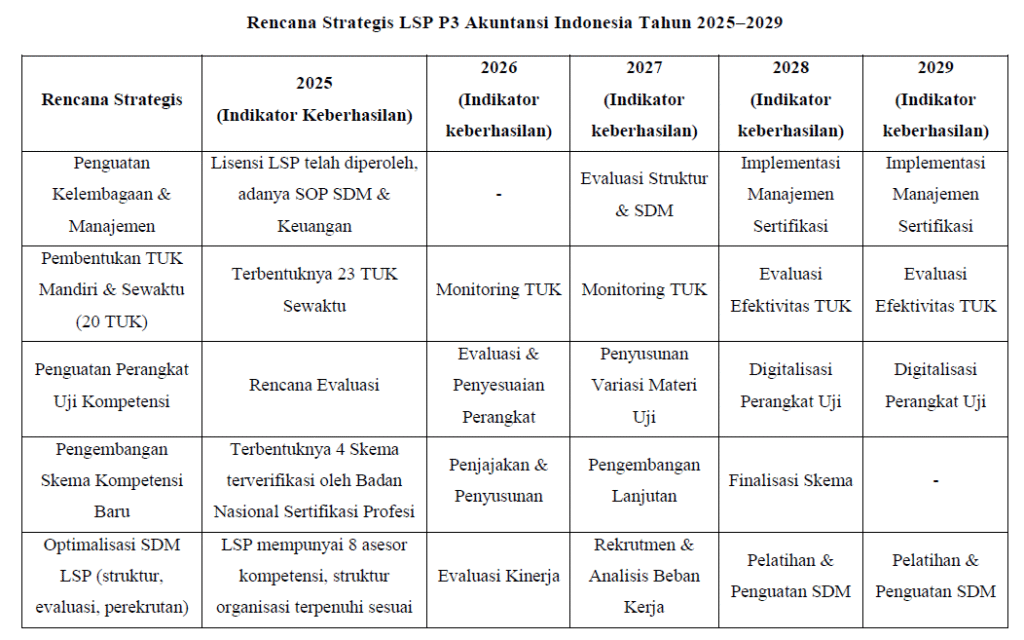 Rencana Strategis LSP P3 Akuntansi Indonesia Tahun 2025–2029

| Rencana Strategis | 2025 (Indikator Keberhasilan) | 2026 (Indikator keberhasilan) | 2027 (Indikator keberhasilan) | 2028 (Indikator keberhasilan) | 2029 (Indikator keberhasilan) |
|---|---|---|---|---|---|
| Penguatan Kelembagaan & Manajemen | Lisensi LSP telah diperoleh, adanya SOP SDM & Keuangan | - | Evaluasi Struktur & SDM | Implementasi Manajemen Sertifikasi | Implementasi Manajemen Sertifikasi |
| Pembentukan TUK Mandiri & Sewaktu (20 TUK) | Terbentuknya 23 TUK Sewaktu | Monitoring TUK | Monitoring TUK | Evaluasi Efektivitas TUK | Evaluasi Efektivitas TUK |
| Penguatan Perangkat Uji Kompetensi | Rencana Evaluasi | Evaluasi & Penyesuaian Perangkat | Penyusunan Variasi Materi Uji | Digitalisasi Perangkat Uji | Digitalisasi Perangkat Uji |
| Pengembangan Skema Kompetensi Baru | Terbentuknya 4 Skema terverifikasi oleh Badan Nasional Sertifikasi Profesi | Penjajakan & Penyusunan | Pengembangan Lanjutan | Finalisasi Skema | - |
| Optimalisasi SDM LSP (struktur, evaluasi, perekrutan) | LSP mempunyai 8 asesor kompetensi, struktur organisasi terpenuhi sesuai | Evaluasi Kinerja | Rekrutmen & Analisis Beban Kerja | Pelatihan & Penguatan SDM | Pelatihan & Penguatan SDM |